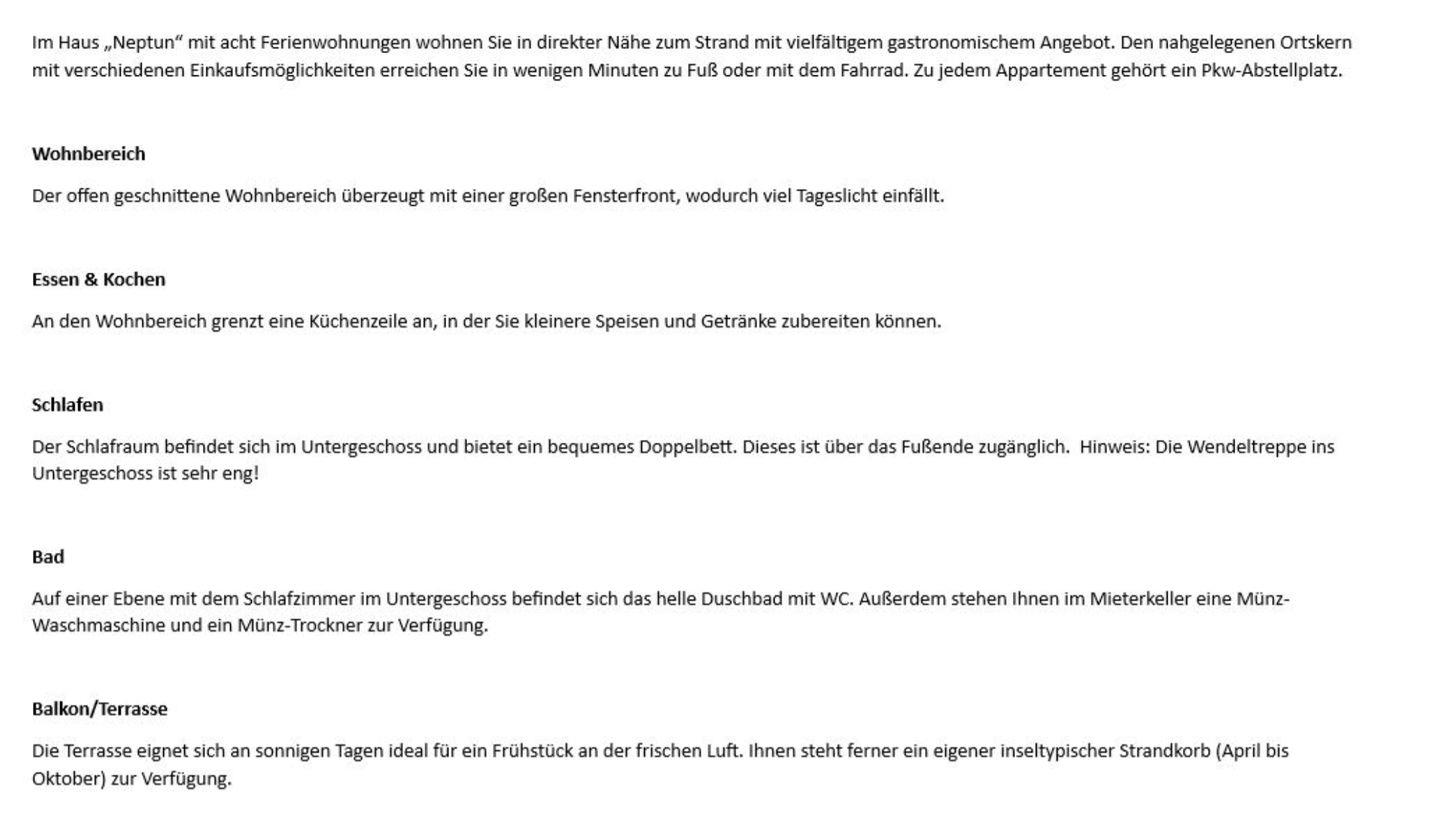 Im Haus „Neptun“ mit acht Ferienwohnungen wohnen Sie in direkter Nähe zum Strand mit vielfältigem gastronomischem Angebot. Den nahgelegenen Ortskern mit verschiedenen Einkaufsmöglichkeiten erreichen Sie in wenigen Minuten zu Fuß oder mit dem Fahrrad. Zu jedem Appartement gehört ein Pkw-Abstellplatz.

Wohnbereich

Der offen geschnittene Wohnbereich überzeugt mit einer großen Fensterfront, wodurch viel Tageslicht einfällt.

Essen & Kochen

An den Wohnbereich grenzt eine Küchenzeile an, in der Sie kleinere Speisen und Getränke zubereiten können.

Schlafen

Der Schlafraum befindet sich im Untergeschoss und bietet ein bequemes Doppelbett. Dieses ist über das Fußende zugänglich. Hinweis: Die Wendeltreppe ins Untergeschoss ist sehr eng!

Bad

Auf einer Ebene mit dem Schlafzimmer im Untergeschoss befindet sich das helle Duschbad mit WC. Außerdem stehen Ihnen im Mieterkeller eine Münz-Waschmaschine und ein Münz-Trockner zur Verfügung.

Balkon/Terrasse

Die Terrasse eignet sich an sonnigen Tagen ideal für ein Frühstück an der frischen Luft. Ihnen steht ferner ein eigener inseltypischer Strandkorb (April bis Oktober) zur Verfügung.